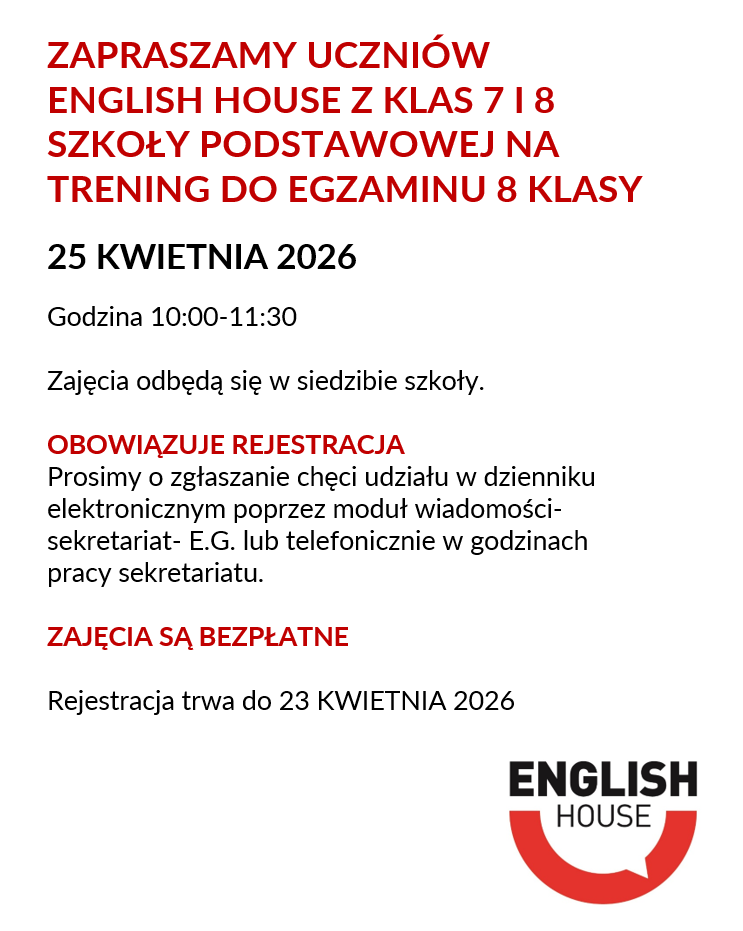 ZAPRASZAMY UCZNIÓW ENGLISH HOUSE Z KLAS 7 I 8 SZKOŁY PODSTAWOWEJ NA TRENING DO EGZAMINU 8 KLASY

25 KWIETNIA 2026

Godzina 10:00-11:30

Zajęcia odbędą się w siedzibie szkoły.

OBOWIĄZUJE REJESTRACJA
Prosimy o zgłaszanie chęci udziału w dzienniku elektronicznym poprzez moduł wiadomości-sekretariat- E.G. lub telefonicznie w godzinach pracy sekretariatu.

ZAJĘCIA SĄ BEZPŁATNE

Rejestracja trwa do 23 KWIETNIA 2026

ENGLISH
HOUSE